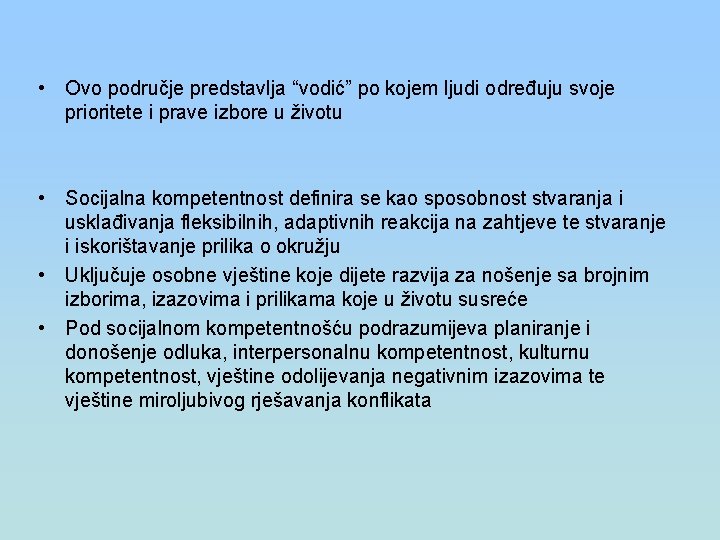 • Ovo područje predstavlja “vodić” po kojem ljudi određuju svoje prioritete i prave izbore u životu

• Socijalna kompetentnost definira se kao sposobnost stvaranja i usklađivanja fleksibilnih, adaptivnih reakcija na zahtjeve te stvaranje i iskorištavanje prilika o okružju

• Uključuje osobne vještine koje dijete razvija za nošenje sa brojnim izborima, izazovima i prilikama koje u životu susreće

• Pod socijalnom kompetentnošću podrazumijeva planiranje i donošenje odluka, interpersonalnu kompetentnost, kulturnu kompetentnost, vještine odolijevanja negativnim izazovima te vještine miroljubivog rješavanja konflikata